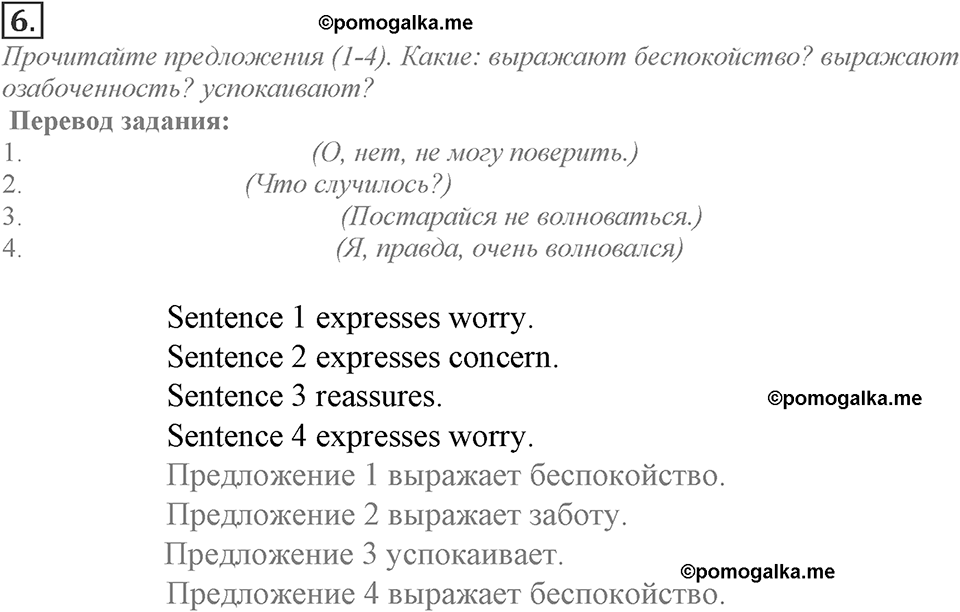 6.

©pomogalka.me

Прочитайте предложения (1-4). Какие: выражают беспокойство? выражают озабоченность? успокаивают?

Перевод задания:
1. (О, нет, не могу поверить.)
2. (Что случилось?)
3. (Постарайся не волноваться.)
4. (Я, правда, очень волновался)

Sentence 1 expresses worry.
Sentence 2 expresses concern.
Sentence 3 reassures.
©pomogalka.me
Sentence 4 expresses worry.
Предложение 1 выражает беспокойство.
Предложение 2 выражает заботу.
Предложение 3 успокаивает.
©pomogalka.me
Предложение 4 выражает беспокойство.